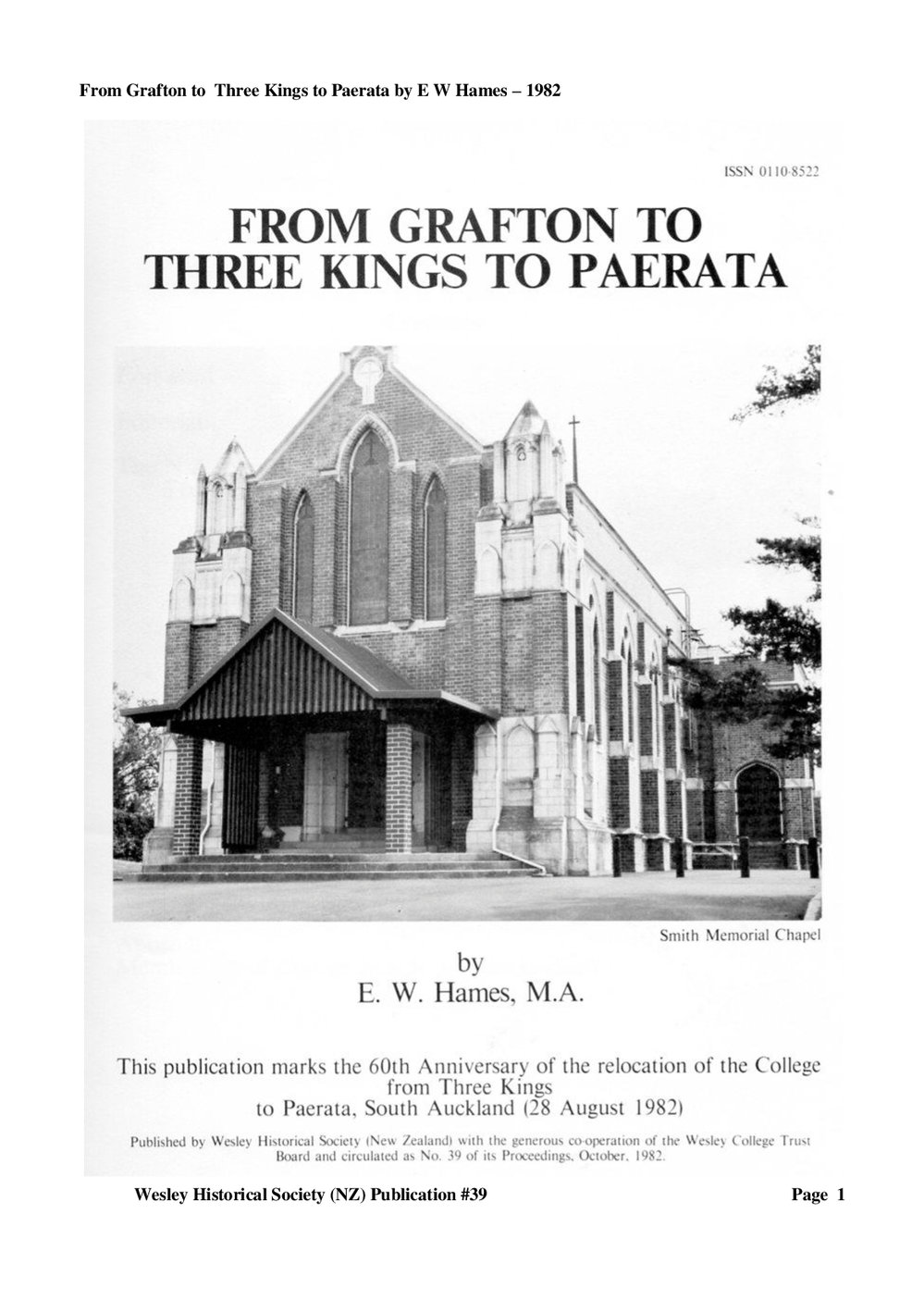 From Grafton to Three Kings to Paerata by E W Hames – 1982

ISSN 0110-8522

FROM GRAFTON TO
THREE KINGS TO PAERATA

Smith Memorial Chapel

by
E. W. Hames, M.A.

This publication marks the 60th Anniversary of the relocation of the College from Three Kings to Paerata, South Auckland (28 August 1982)

Published by Wesley Historical Society (New Zealand) with the generous co-operation of the Wesley College Trust Board and circulated as No. 39 of its Proceedings, October, 1982.

Wesley Historical Society (NZ) Publication #39 Page 1